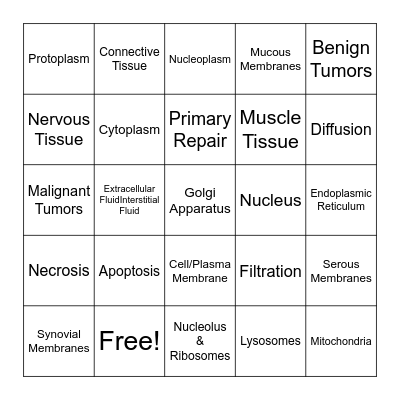 | | | | | |
|---|---|---|---|---|
| Protoplasm | Connective Tissue | Nucleoplasm | Mucous Membranes | Benign Tumors |
| Nervous Tissue | Cytoplasm | Primary Repair | Muscle Tissue | Diffusion |
| Malignant Tumors | Extracellular FluidInterstitial Fluid | Golgi Apparatus | Nucleus | Endoplasmic Reticulum |
| Necrosis | Apoptosis | Cell/Plasma Membrane | Filtration | Serous Membranes |
| Synovial Membranes | Free! | Nucleolus & Ribosomes | Lysosomes | Mitochondria |